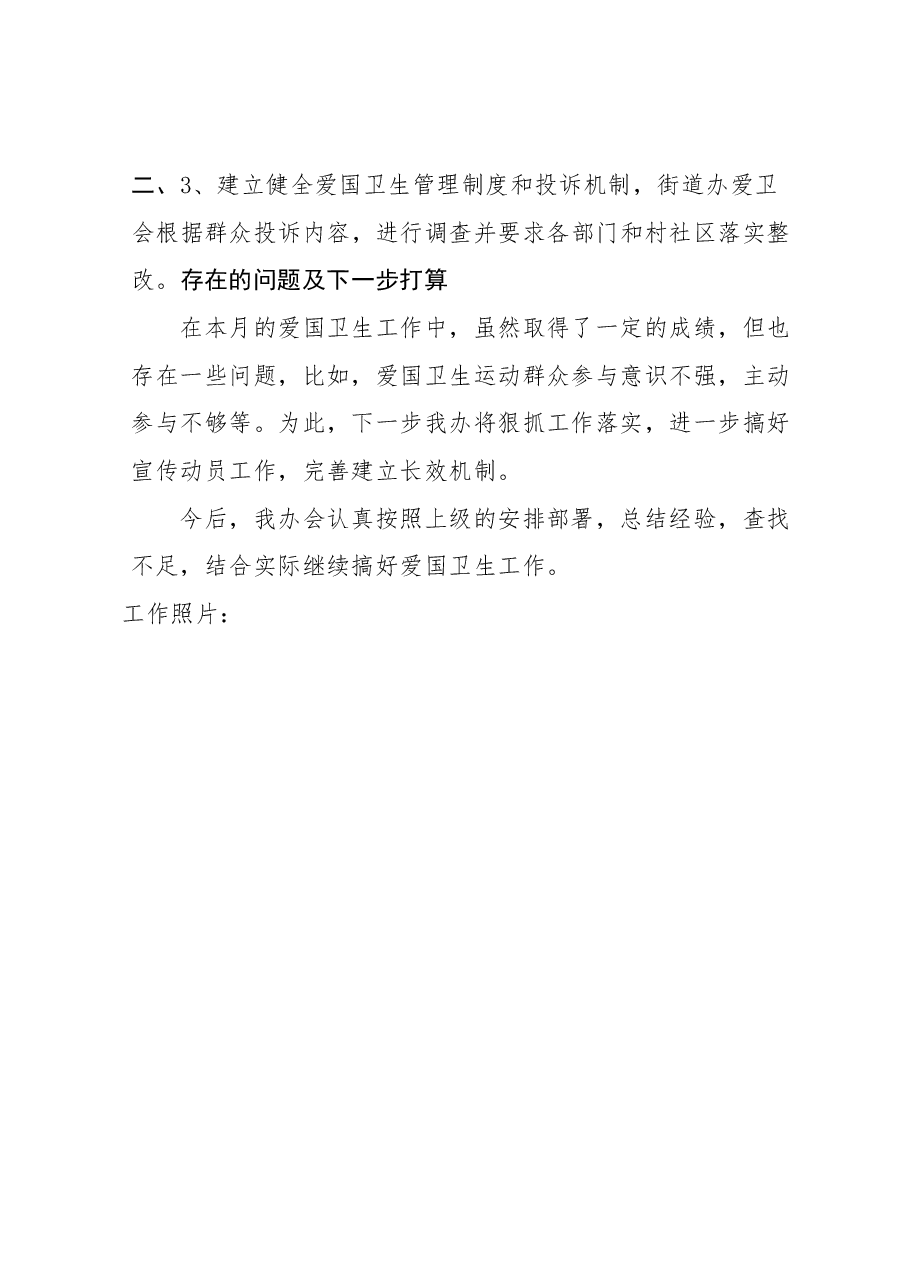 二、3、建立健全爱国卫生管理制度和投诉机制，街道办爱卫会根据群众投诉内容，进行调查并要求各部门和村社区落实整改。存在的问题及下一步打算

在本月的爱国卫生工作中，虽然取得了一定的成绩，但也存在一些问题，比如，爱国卫生运动群众参与意识不强，主动参与不够等。为此，下一步我办将狠抓工作落实，进一步搞好宣传动员工作，完善建立长效机制。

今后，我办会认真按照上级的安排部署，总结经验，查找不足，结合实际继续搞好爱国卫生工作。

工作照片：